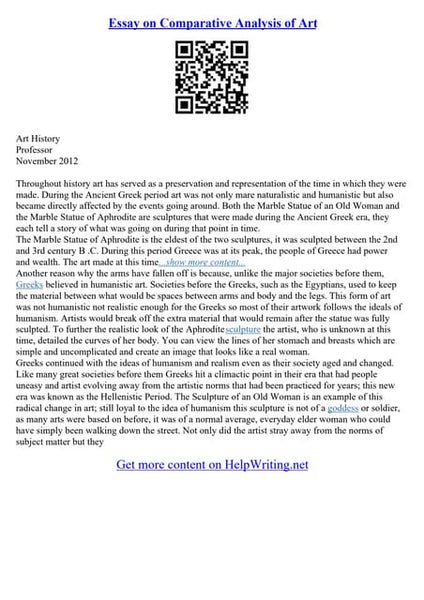 Essay on Comparative Analysis of Art

Art History
Professor
November 2012

Throughout history art has served as a preservation and representation of the time in which they were made. During the Ancient Greek period art was not only mare naturalistic and humanistic but also became directly affected by the events going around. Both the Marble Statue of an Old Woman and the Marble Statue of Aphrodite are sculptures that were made during the Ancient Greek era, they each tell a story of what was going on during that point in time.
The Marble Statue of Aphrodite is the eldest of the two sculptures, it was sculpted between the 2nd and 3rd century B .C. During this period Greece was at its peak, the people of Greece had power and wealth. The art made at this time...show more content...
Another reason why the arms have fallen off is because, unlike the major societies before them, Greeks believed in humanistic art. Societies before the Greeks, such as the Egyptians, used to keep the material between what would be spaces between arms and body and the legs. This form of art was not humanistic not realistic enough for the Greeks so most of their artwork follows the ideals of humanism. Artists would break off the extra material that would remain after the statue was fully sculpted. To further the realistic look of the Aphrodite sculpture the artist, who is unknown at this time, detailed the curves of her body. You can view the lines of her stomach and breasts which are simple and uncomplicated and create an image that looks like a real woman.
Greeks continued with the ideas of humanism and realism even as their society aged and changed. Like many great societies before them Greeks hit a climactic point in their era that had people uneasy and artist evolving away from the artistic norms that had been practiced for years; this new era was known as the Hellenistic Period. The Sculpture of an Old Woman is an example of this radical change in art; still loyal to the idea of humanism this sculpture is not of a goddess or soldier, as many arts were based on before, it was of a normal average, everyday elder woman who could have simply been walking down the street. Not only did the artist stray away from the norms of subject matter but they

Get more content on HelpWriting.net